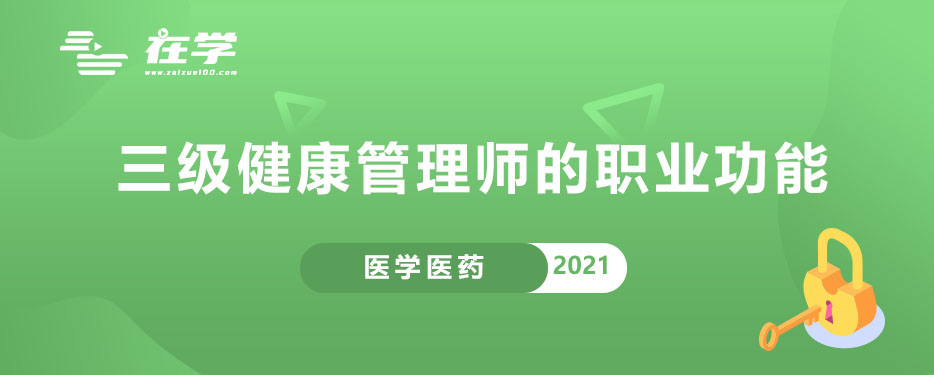 在学
www.zaixue100.com

三级健康管理师的职业功能

医学医药 2021